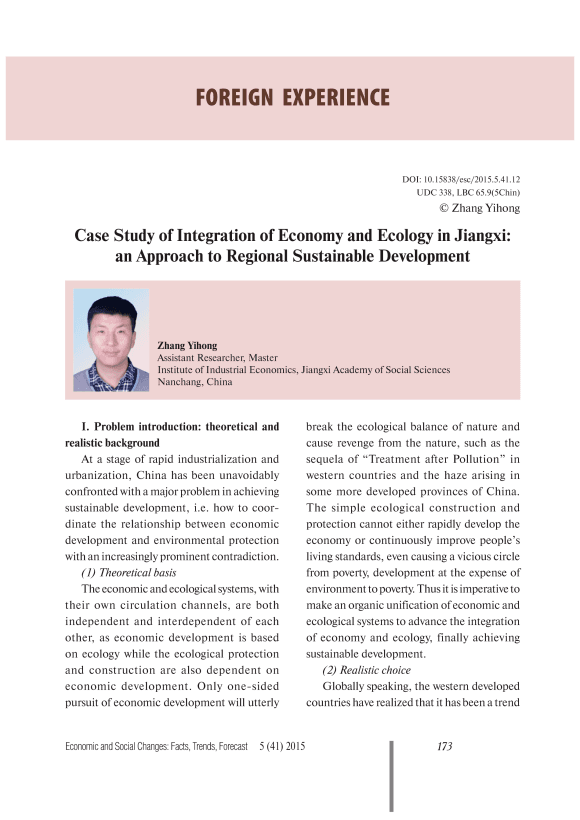 FOREIGN EXPERIENCE

DOI: 10.15838/esc/2015.5.41.12
UDC 338, LBC 65.9(5Chin)
© Zhang Yihong

Case Study of Integration of Economy and Ecology in Jiangxi: an Approach to Regional Sustainable Development

Zhang Yihong
Assistant Researcher, Master
Institute of Industrial Economics, Jiangxi Academy of Social Sciences
Nanchang, China

I. Problem introduction: theoretical and realistic background

At a stage of rapid industrialization and urbanization, China has been unavoidably confronted with a major problem in achieving sustainable development, i.e. how to coordinate the relationship between economic development and environmental protection with an increasingly prominent contradiction.

(1) Theoretical basis

The economic and ecological systems, with their own circulation channels, are both independent and interdependent of each other, as economic development is based on ecology while the ecological protection and construction are also dependent on economic development. Only one-sided pursuit of economic development will utterly break the ecological balance of nature and cause revenge from the nature, such as the sequela of "Treatment after Pollution" in western countries and the haze arising in some more developed provinces of China. The simple ecological construction and protection cannot either rapidly develop the economy or continuously improve people's living standards, even causing a vicious circle from poverty, development at the expense of environment to poverty. Thus it is imperative to make an organic unification of economic and ecological systems to advance the integration of economy and ecology, finally achieving sustainable development.

(2) Realistic choice

Globally speaking, the western developed countries have realized that it has been a trend

Economic and Social Changes: Facts, Trends, Forecast 5 (41) 2015 173